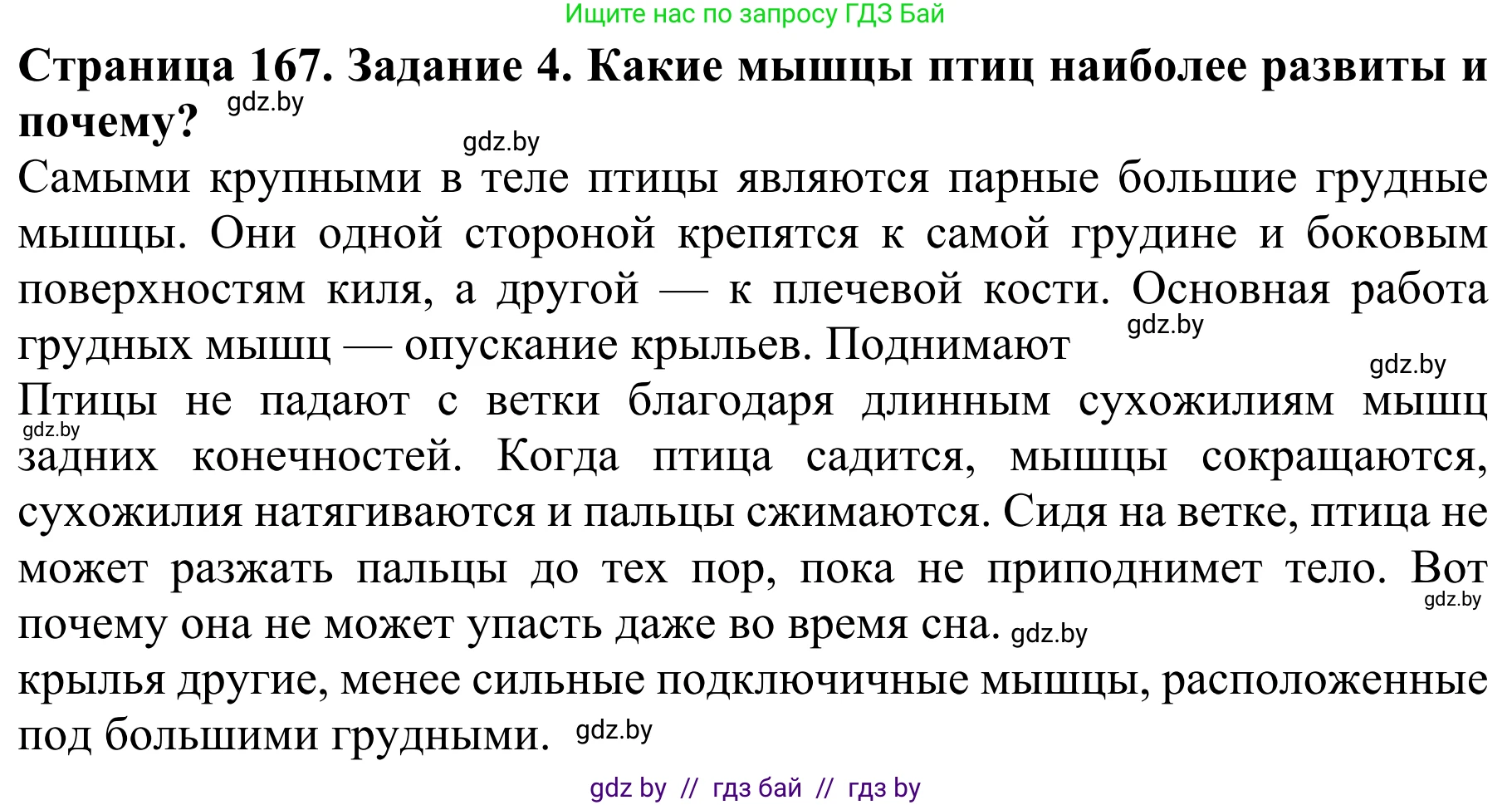 Ищите нас по запросу ГДЗ Бай

**Страница 167. Задание 4. Какие мышцы птиц наиболее развиты и почему?** gdz.by

gdz.by

Самыми крупными в теле птицы являются парные большие грудные мышцы. Они одной стороной крепятся к самой грудине и боковым поверхностям киля, а другой — к плечевой кости. Основная работа грудных мышц — опускание крыльев. Поднимают gdz.by

gdz.by

Птицы не падают с ветки благодаря длинным сухожилиям мышц gdz.by задних конечностей. Когда птица садится, мышцы сокращаются, сухожилия натягиваются и пальцы сжимаются. Сидя на ветке, птица не может разжать пальцы до тех пор, пока не приподнимет тело. Вот gdz.by почему она не может упасть даже во время сна. gdz.by

крылья другие, менее сильные подключичные мышцы, расположенные под большими грудными. gdz.by

gdz by // гдз бай // гдз by